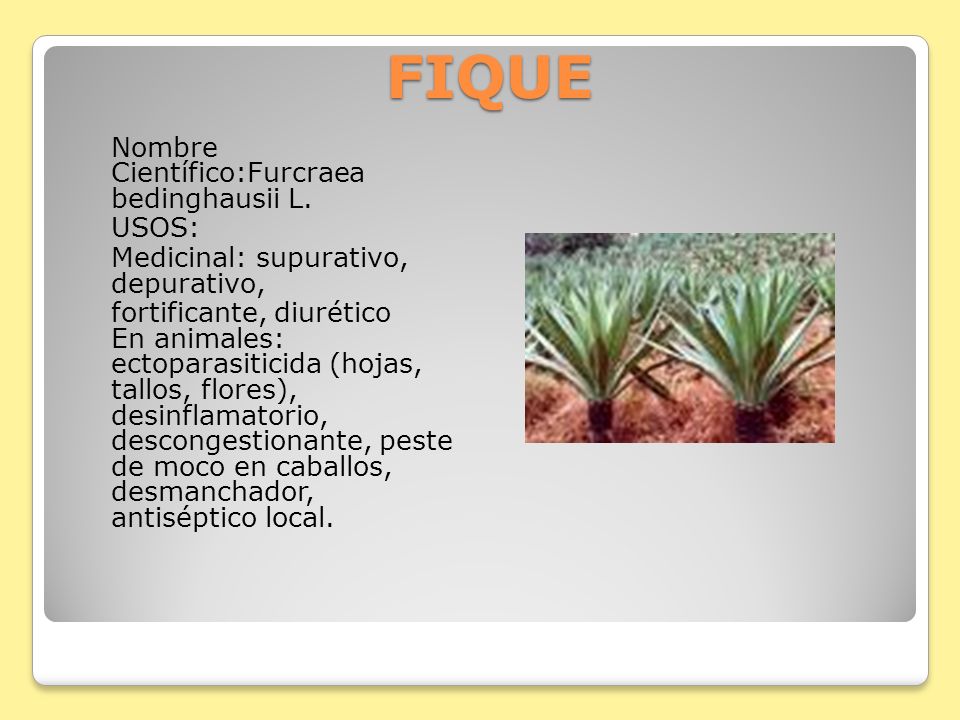 FIQUE

Nombre Científico:Furcraea bedinghausii L.

USOS:

Medicinal: supurativo, depurativo,

fortificante, diurético
En animales: ectoparasiticida (hojas, tallos, flores), desinflamatorio, descongestionante, peste de moco en caballos, desmanchador, antiséptico local.